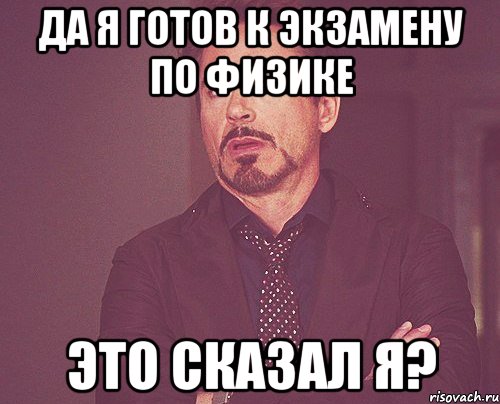 ДА Я ГОТОВ К ЭКЗАМЕНУ ПО ФИЗИКЕ

ЭТО СКАЗАЛ Я?

risovach.ru